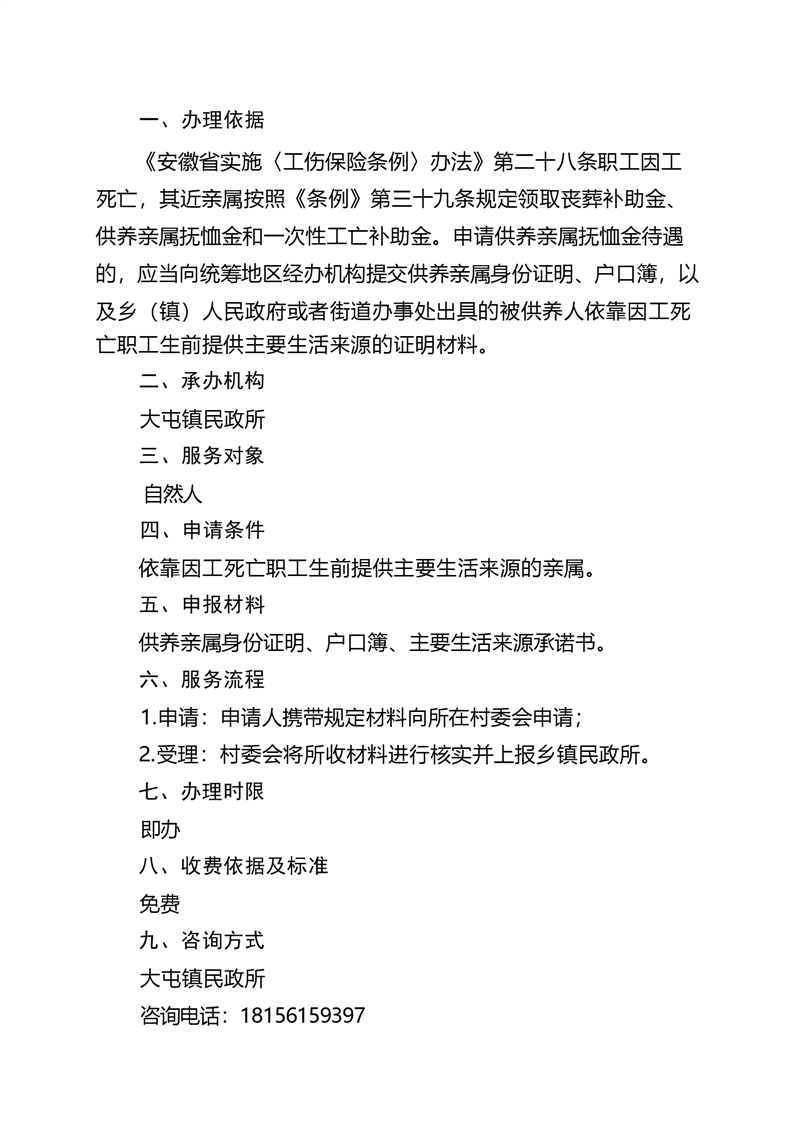 一、办理依据

《安徽省实施〈工伤保险条例〉办法》第二十八条职工因工死亡，其近亲属按照《条例》第三十九条规定领取丧葬补助金、供养亲属抚恤金和一次性工亡补助金。申请供养亲属抚恤金待遇的，应当向统筹地区经办机构提交供养亲属身份证明、户口簿，以及乡（镇）人民政府或者街道办事处出具的被供养人依靠因工死亡职工生前提供主要生活来源的证明材料。

二、承办机构

大屯镇民政所

三、服务对象

自然人

四、申请条件

依靠因工死亡职工生前提供主要生活来源的亲属。

五、申报材料

供养亲属身份证明、户口簿、主要生活来源承诺书。

六、服务流程

1.申请：申请人携带规定材料向所在村委会申请；

2.受理：村委会将所收材料进行核实并上报乡镇民政所。

七、办理时限

即办

八、收费依据及标准

免费

九、咨询方式

大屯镇民政所

咨询电话：18156159397